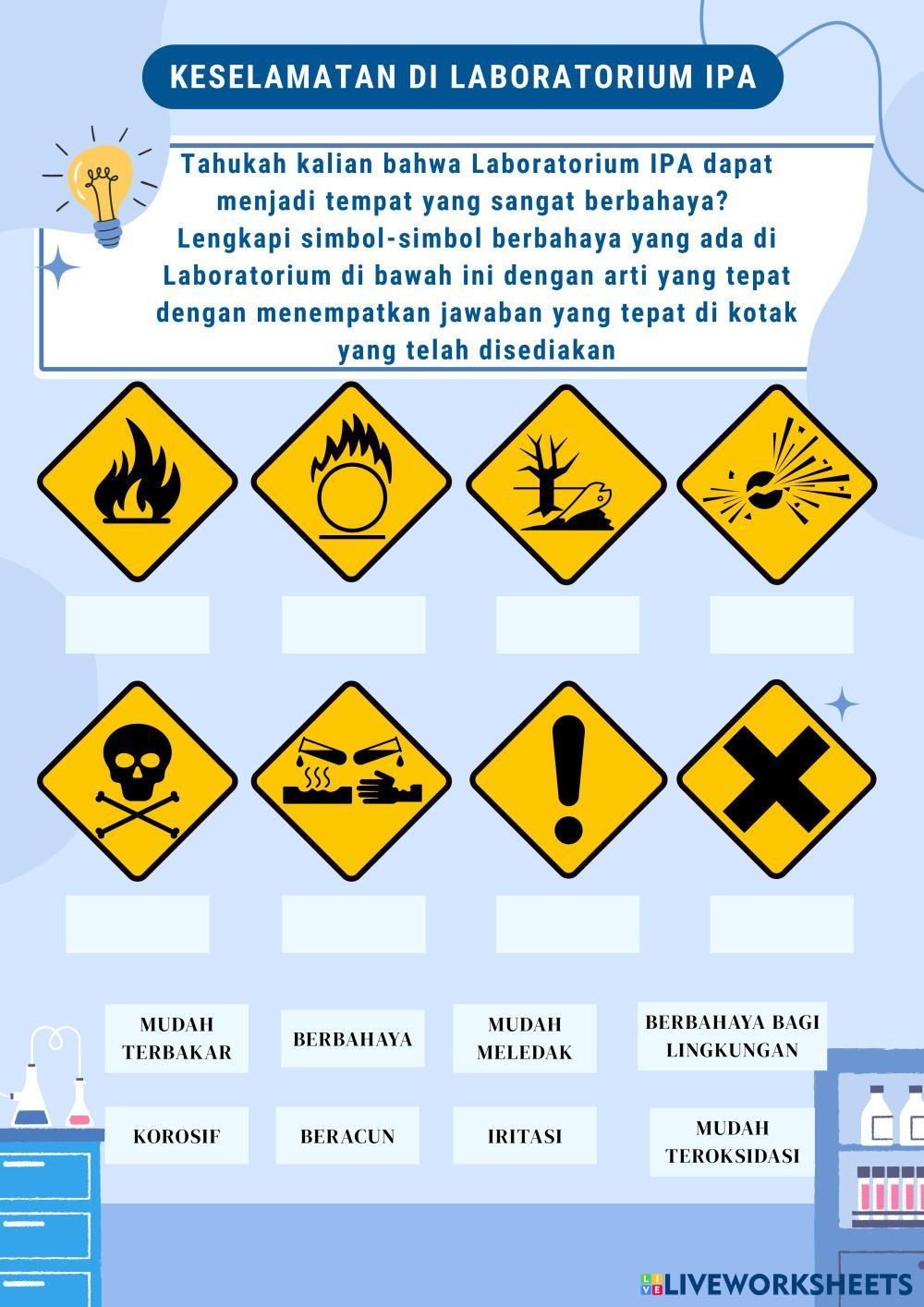 KESELAMATAN DI LABORATORIUM IPA

Tahukah kalian bahwa Laboratorium IPA dapat menjadi tempat yang sangat berbahaya? Lengkapi simbol-simbol berbahaya yang ada di Laboratorium di bawah ini dengan arti yang tepat dengan menempatkan jawaban yang tepat di kotak yang telah disediakan

MUDAH TERBAKAR

BERBAHAYA

MUDAH MELEDAK

BERBAHAYA BAGI LINGKUNGAN

KOROSIF

BERACUN

IRITASI

MUDAH TEROKSIDASI

LIVEWORKSHEETS